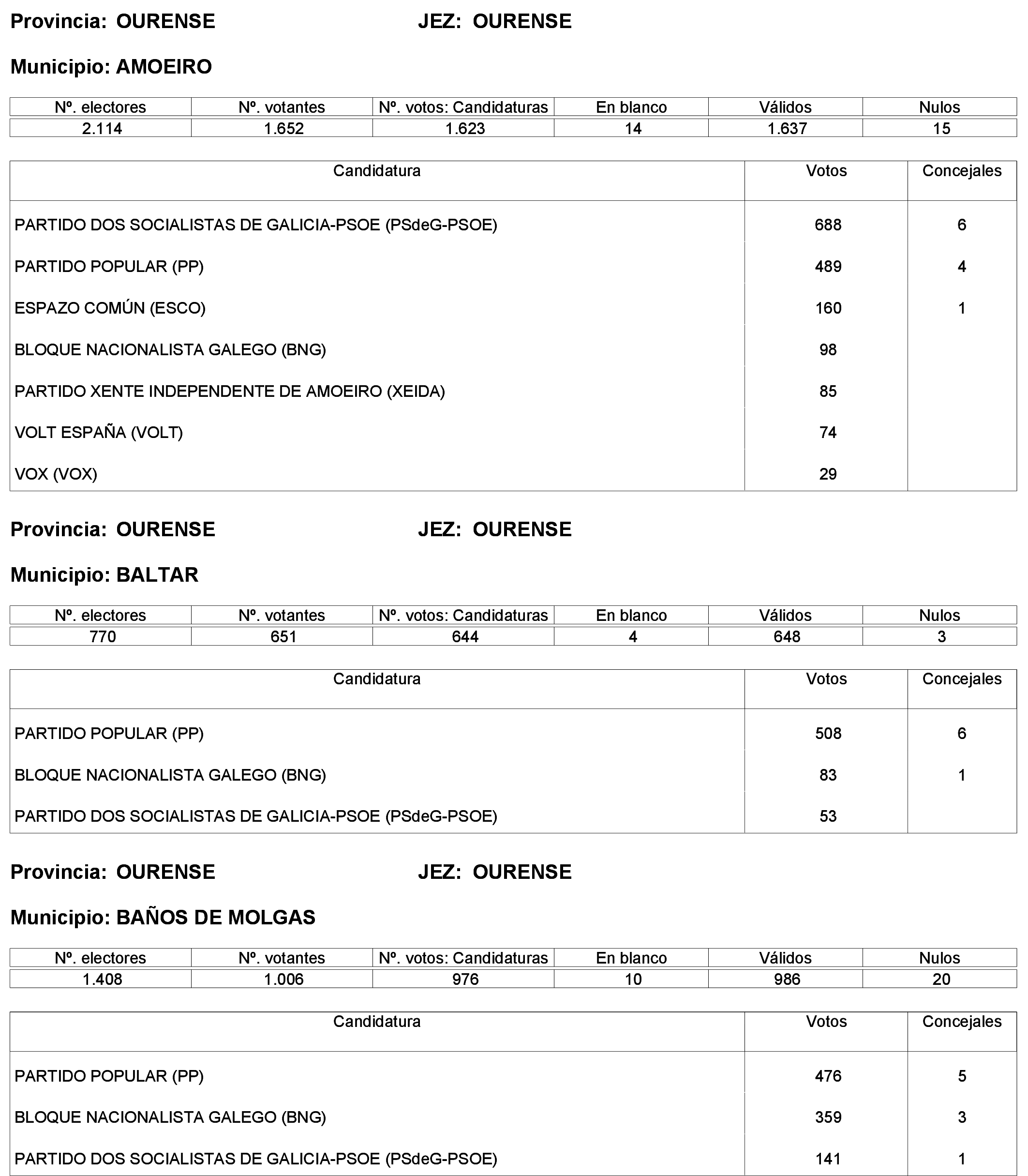 Provincia: OURENSE JEZ: OURENSE

Municipio: AMOEIRO

| Nº. electores | Nº. votantes | Nº. votos: Candidaturas | En blanco | Válidos | Nulos |
|---|---|---|---|---|---|
| 2.114 | 1.652 | 1.623 | 14 | 1.637 | 15 |

| Candidatura | Votos | Concejales |
|---|---|---|
| PARTIDO DOS SOCIALISTAS DE GALICIA-PSOE (PSdeG-PSOE) | 688 | 6 |
| PARTIDO POPULAR (PP) | 489 | 4 |
| ESPAZO COMÚN (ESCO) | 160 | 1 |
| BLOQUE NACIONALISTA GALEGO (BNG) | 98 | |
| PARTIDO XENTE INDEPENDENTE DE AMOEIRO (XEIDA) | 85 | |
| VOLT ESPAÑA (VOLT) | 74 | |
| VOX (VOX) | 29 | |

Provincia: OURENSE JEZ: OURENSE

Municipio: BALTAR

| Nº. electores | Nº. votantes | Nº. votos: Candidaturas | En blanco | Válidos | Nulos |
|---|---|---|---|---|---|
| 770 | 651 | 644 | 4 | 648 | 3 |

| Candidatura | Votos | Concejales |
|---|---|---|
| PARTIDO POPULAR (PP) | 508 | 6 |
| BLOQUE NACIONALISTA GALEGO (BNG) | 83 | 1 |
| PARTIDO DOS SOCIALISTAS DE GALICIA-PSOE (PSdeG-PSOE) | 53 | |

Provincia: OURENSE JEZ: OURENSE

Municipio: BAÑOS DE MOLGAS

| Nº. electores | Nº. votantes | Nº. votos: Candidaturas | En blanco | Válidos | Nulos |
|---|---|---|---|---|---|
| 1.408 | 1.006 | 976 | 10 | 986 | 20 |

| Candidatura | Votos | Concejales |
|---|---|---|
| PARTIDO POPULAR (PP) | 476 | 5 |
| BLOQUE NACIONALISTA GALEGO (BNG) | 359 | 3 |
| PARTIDO DOS SOCIALISTAS DE GALICIA-PSOE (PSdeG-PSOE) | 141 | 1 |